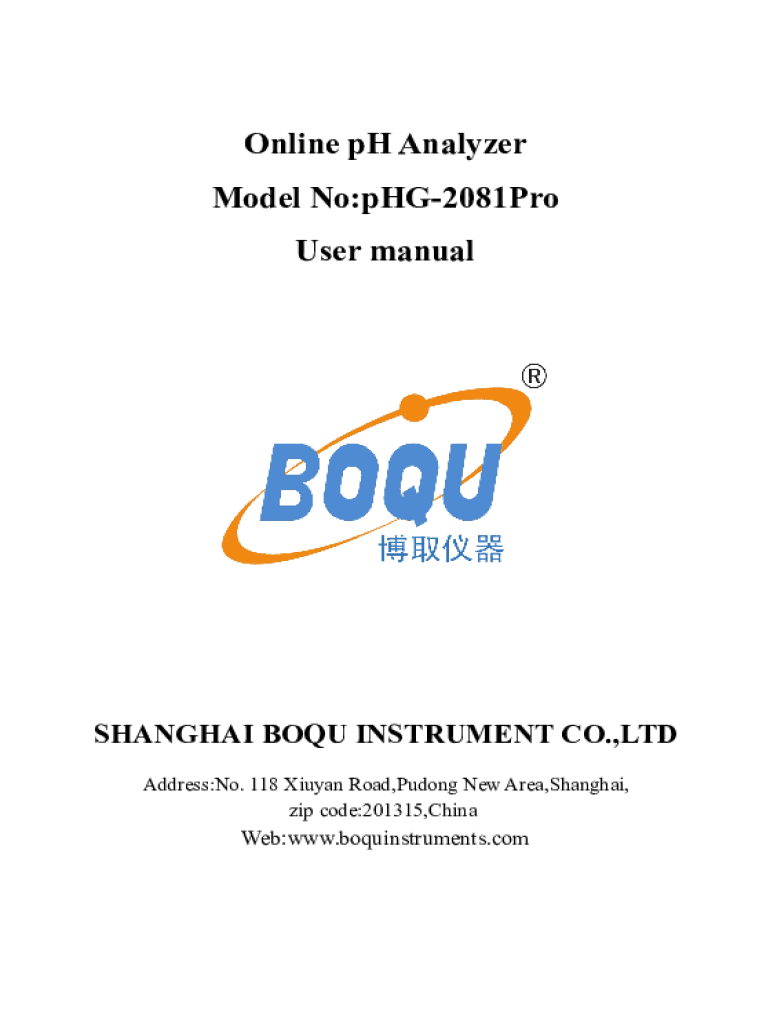 Online pH Analyzer
Model No:pHG-2081Pro
User manual

®
BOQU
博取仪器

SHANGHAI BOQU INSTRUMENT CO.,LTD

Address:No. 118 Xiuyan Road,Pudong New Area,Shanghai,
zip code:201315,China
Web:www.boquinstruments.com